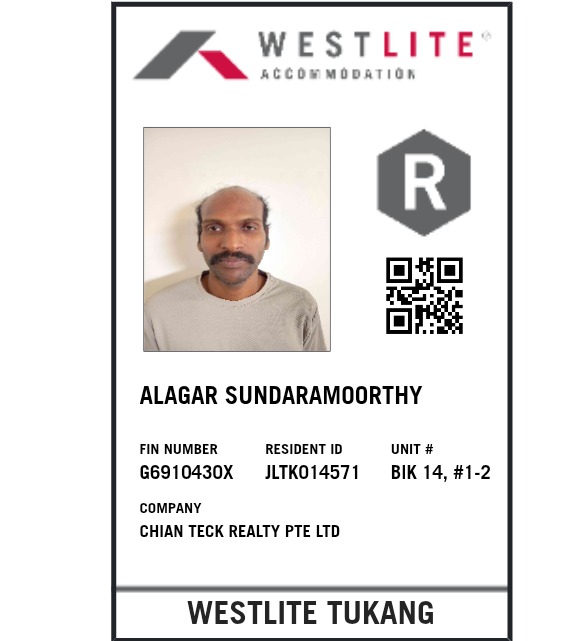 WESTLITE®
ACCOMMODATION

R

ALAGAR SUNDARAMOORTHY

FIN NUMBER
G6910430X

RESIDENT ID
JLTK014571

UNIT #
BIK 14, #1-2

COMPANY
CHIAN TECK REALTY PTE LTD

WESTLITE TUKANG